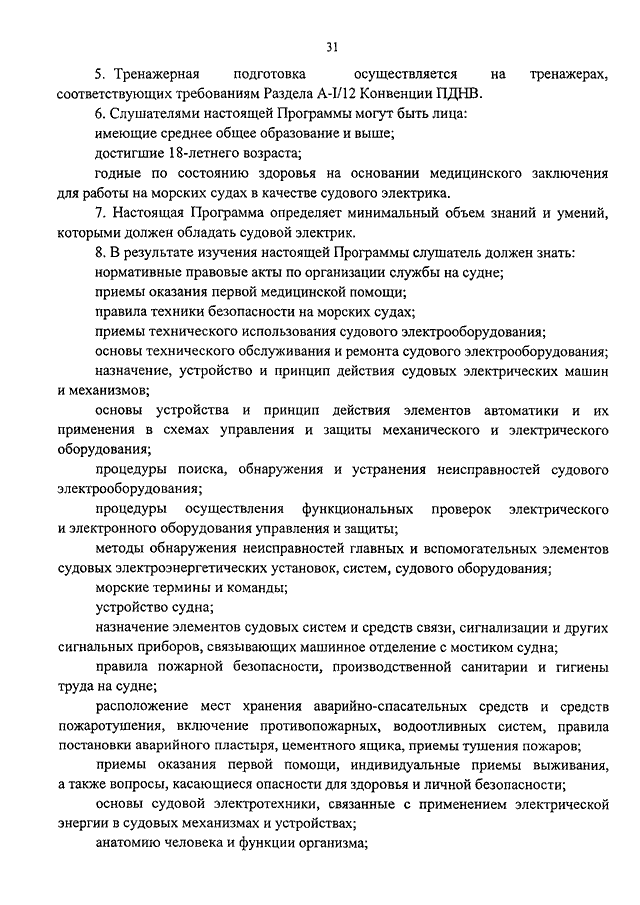 31

5. Тренажерная подготовка осуществляется на тренажерах, соответствующих требованиям Раздела A-I/12 Конвенции ПДНВ.

6. Слушателями настоящей Программы могут быть лица:

имеющие среднее общее образование и выше;

достигшие 18-летнего возраста;

годные по состоянию здоровья на основании медицинского заключения для работы на морских судах в качестве судового электрика.

7. Настоящая Программа определяет минимальный объем знаний и умений, которыми должен обладать судовой электрик.

8. В результате изучения настоящей Программы слушатель должен знать:

нормативные правовые акты по организации службы на судне;

приемы оказания первой медицинской помощи;

правила техники безопасности на морских судах;

приемы технического использования судового электрооборудования;

основы технического обслуживания и ремонта судового электрооборудования;

назначение, устройство и принцип действия судовых электрических машин и механизмов;

основы устройства и принцип действия элементов автоматики и их применения в схемах управления и защиты механического и электрического оборудования;

процедуры поиска, обнаружения и устранения неисправностей судового электрооборудования;

процедуры осуществления функциональных проверок электрического и электронного оборудования управления и защиты;

методы обнаружения неисправностей главных и вспомогательных элементов судовых электроэнергетических установок, систем, судового оборудования;

морские термины и команды;

устройство судна;

назначение элементов судовых систем и средств связи, сигнализации и других сигнальных приборов, связывающих машинное отделение с мостиком судна;

правила пожарной безопасности, производственной санитарии и гигиены труда на судне;

расположение мест хранения аварийно-спасательных средств и средств пожаротушения, включение противопожарных, водоотливных систем, правила постановки аварийного пластыря, цементного ящика, приемы тушения пожаров;

приемы оказания первой помощи, индивидуальные приемы выживания, а также вопросы, касающиеся опасности для здоровья и личной безопасности;

основы судовой электротехники, связанные с применением электрической энергии в судовых механизмах и устройствах;

анатомию человека и функции организма;